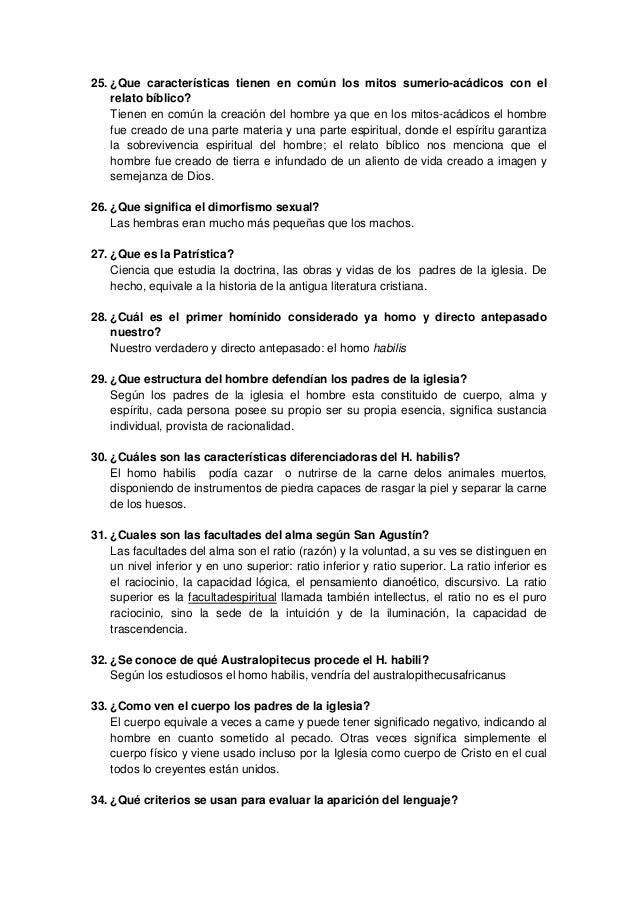 25. ¿Que características tienen en común los mitos sumerio-acádicos con el relato bíblico?
Tienen en común la creación del hombre ya que en los mitos-acádicos el hombre fue creado de una parte materia y una parte espiritual, donde el espíritu garantiza la sobrevivencia espiritual del hombre; el relato bíblico nos menciona que el hombre fue creado de tierra e infundado de un aliento de vida creado a imagen y semejanza de Dios.

26. ¿Que significa el dimorfismo sexual?
Las hembras eran mucho más pequeñas que los machos.

27. ¿Que es la Patrística?
Ciencia que estudia la doctrina, las obras y vidas de los padres de la iglesia. De hecho, equivale a la historia de la antigua literatura cristiana.

28. ¿Cuál es el primer homínido considerado ya homo y directo antepasado nuestro?
Nuestro verdadero y directo antepasado: el homo habilis

29. ¿Que estructura del hombre defendían los padres de la iglesia?
Según los padres de la iglesia el hombre esta constituido de cuerpo, alma y espíritu, cada persona posee su propio ser su propia esencia, significa sustancia individual, provista de racionalidad.

30. ¿Cuáles son las características diferenciadoras del H. habilis?
El homo habilis podía cazar o nutrirse de la carne delos animales muertos, disponiendo de instrumentos de piedra capaces de rasgar la piel y separar la carne de los huesos.

31. ¿Cuales son las facultades del alma según San Agustín?
Las facultades del alma son el ratio (razón) y la voluntad, a su ves se distinguen en un nivel inferior y en uno superior: ratio inferior y ratio superior. La ratio inferior es el raciocinio, la capacidad lógica, el pensamiento dianoético, discursivo. La ratio superior es la facultadespiritual llamada también intellectus, el ratio no es el puro raciocinio, sino la sede de la intuición y de la iluminación, la capacidad de trascendencia.

32. ¿Se conoce de qué Australopitecus procede el H. habili?
Según los estudiosos el homo habilis, vendría del australopithecusafricanus

33. ¿Como ven el cuerpo los padres de la iglesia?
El cuerpo equivale a veces a carne y puede tener significado negativo, indicando al hombre en cuanto sometido al pecado. Otras veces significa simplemente el cuerpo físico y viene usado incluso por la Iglesia como cuerpo de Cristo en el cual todos lo creyentes están unidos.

34. ¿Qué criterios se usan para evaluar la aparición del lenguaje?